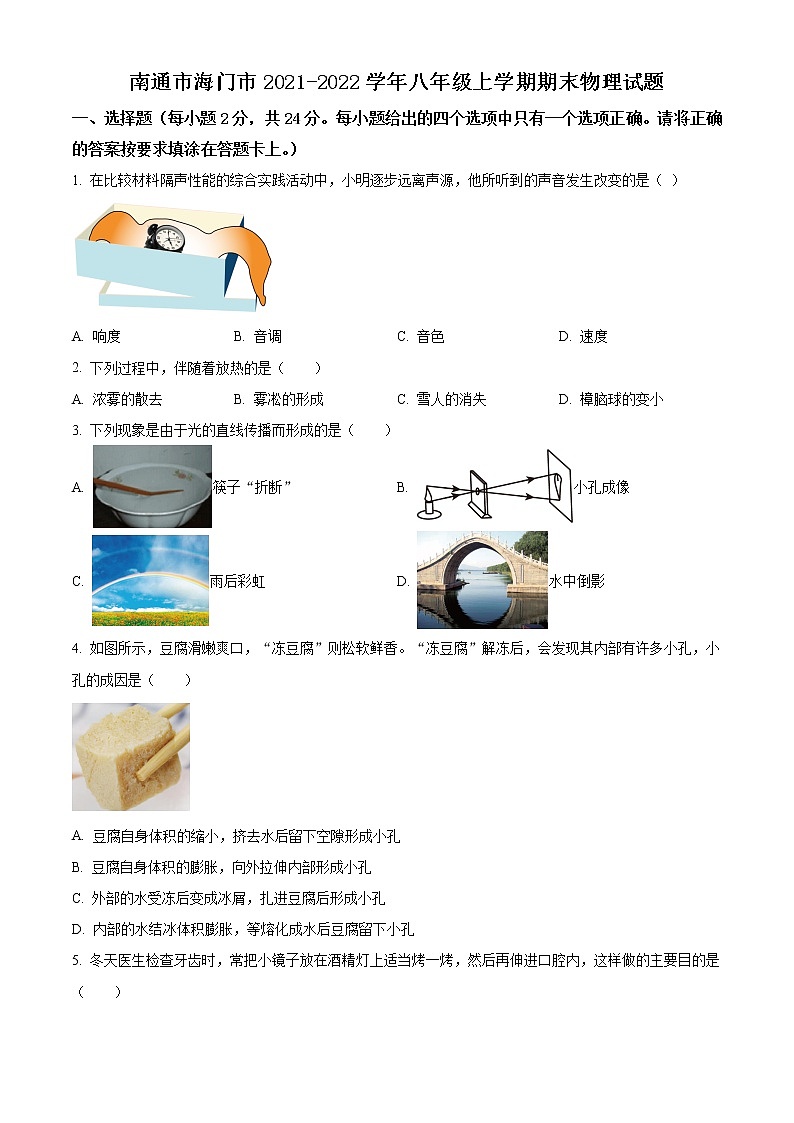 南通市海门市 2021-2022 学年八年级上学期期末物理试题

一、选择题（每小题 2 分，共 24 分。每小题给出的四个选项中只有一个选项正确。请将正确的答案按要求填涂在答题卡上。）

1. 在比较材料隔声性能的综合实践活动中，小明逐步远离声源，他所听到的声音发生改变的是（ ）

A. 响度　　B. 音调　　C. 音色　　D. 速度

2. 下列过程中，伴随着放热的是（　　）

A. 浓雾的散去　　B. 雾凇的形成　　C. 雪人的消失　　D. 樟脑球的变小

3. 下列现象是由于光的直线传播而形成的是（　　）

A. 筷子“折断”　　B. 小孔成像

C. 雨后彩虹　　D. 水中倒影

4. 如图所示，豆腐滑嫩爽口，“冻豆腐”则松软鲜香。“冻豆腐”解冻后，会发现其内部有许多小孔，小孔的成因是（　　）

A. 豆腐自身体积的缩小，挤去水后留下空隙形成小孔

B. 豆腐自身体积的膨胀，向外拉伸内部形成小孔

C. 外部的水受冻后变成冰屑，扎进豆腐后形成小孔

D. 内部的水结冰体积膨胀，等熔化成水后豆腐留下小孔

5. 冬天医生检查牙齿时，常把小镜子放在酒精灯上适当烤一烤，然后再伸进口腔内，这样做的主要目的是（　　）